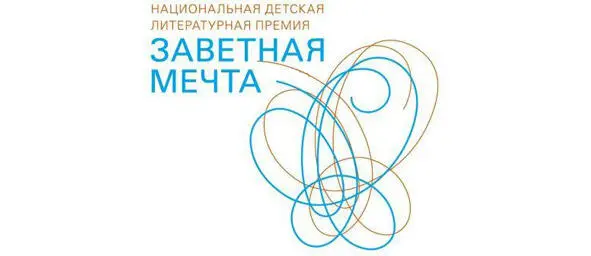 НАЦИОНАЛЬНАЯ ДЕТСКАЯ ЛИТЕРАТУРНАЯ ПРЕМИЯ

ЗАВЕТНАЯ МЕЧТА